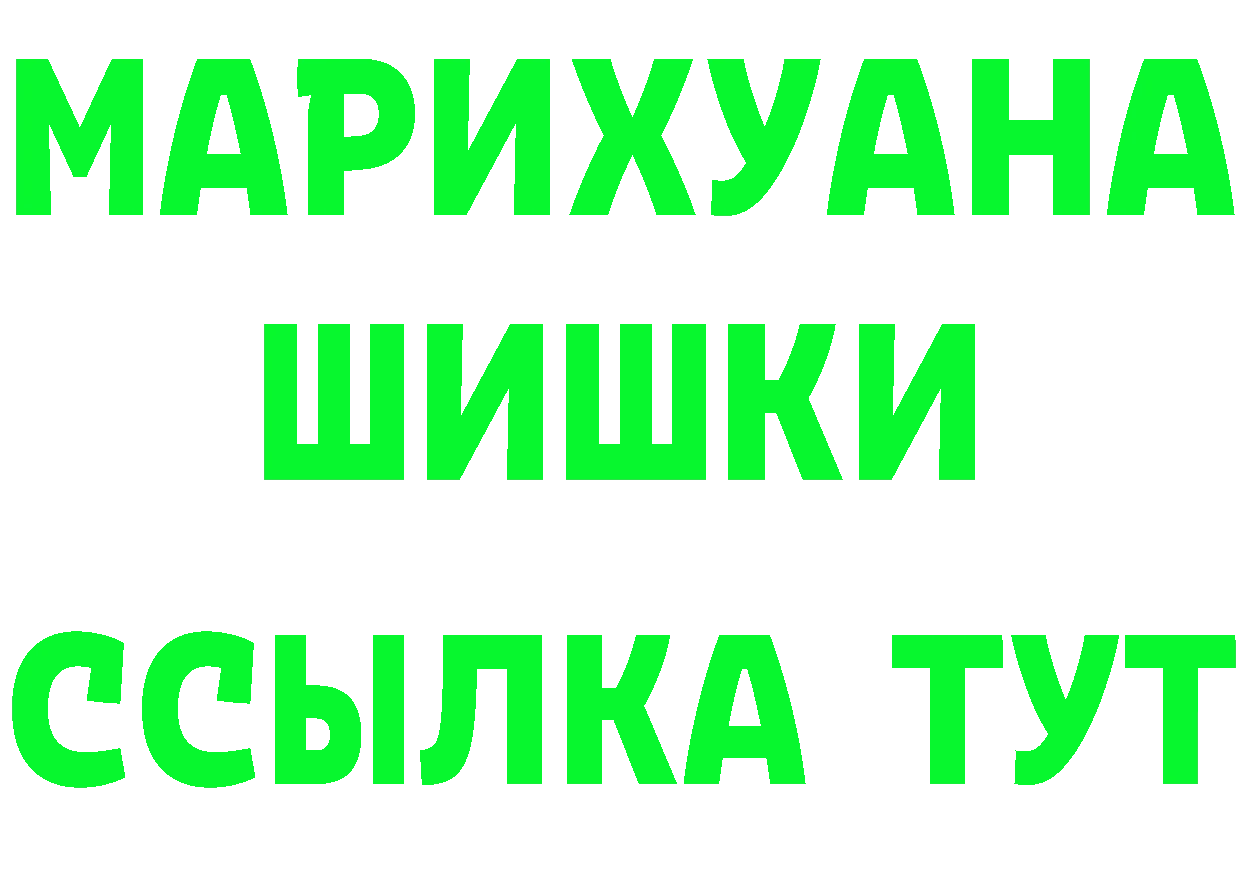 МАРИХУАНА
ШИШКИ
ССЫЛКА ТУТ